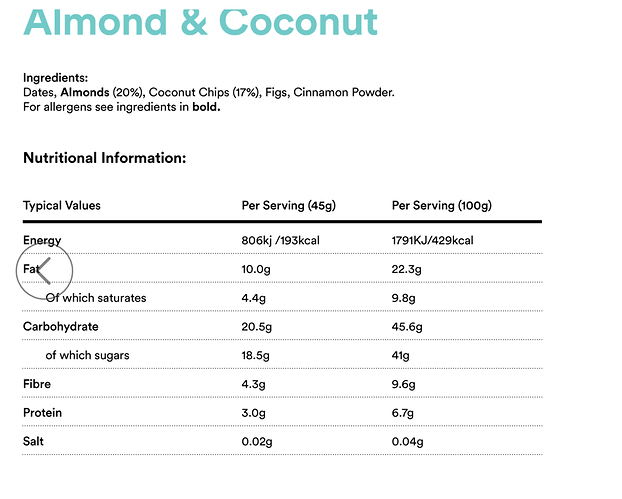 Almond & Coconut

Ingredients:
Dates, Almonds (20%), Coconut Chips (17%), Figs, Cinnamon Powder.
For allergens see ingredients in bold.

Nutritional Information:

| Typical Values | Per Serving (45g) | Per Serving (100g) |
|---|---|---|
| Energy | 806kj /193kcal | 1791KJ/429kcal |
| Fat | 10.0g | 22.3g |
| Of which saturates | 4.4g | 9.8g |
| Carbohydrate | 20.5g | 45.6g |
| of which sugars | 18.5g | 41g |
| Fibre | 4.3g | 9.6g |
| Protein | 3.0g | 6.7g |
| Salt | 0.02g | 0.04g |